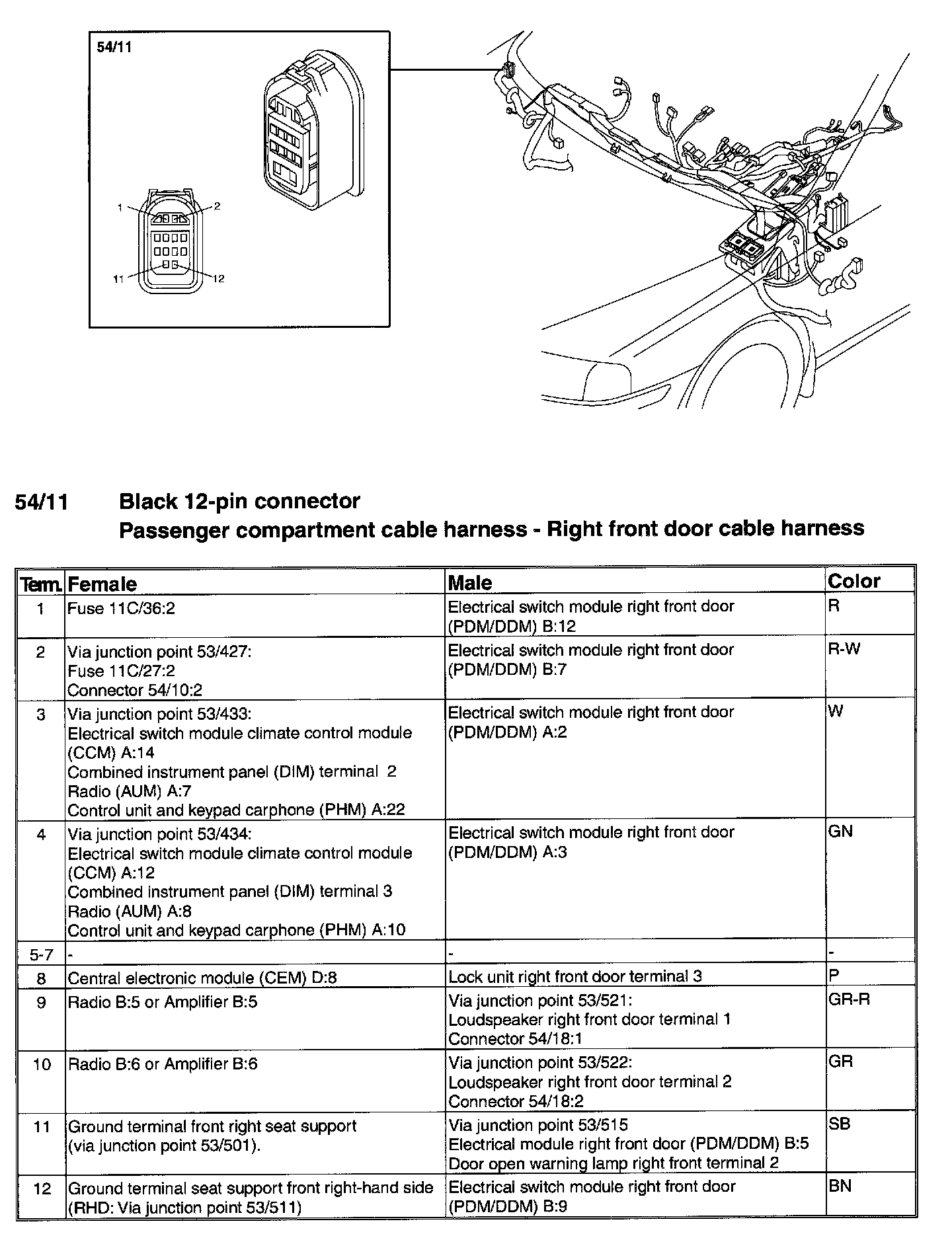 54/11

1
2
11
12

54/11 Black 12-pin connector
Passenger compartment cable harness - Right front door cable harness

| Term. | Female | Male | Color |
|---|---|---|---|
| 1 | Fuse 11C/36:2 | Electrical switch module right front door (PDM/DDM) B:12 | R |
| 2 | Via junction point 53/427: Fuse 11C/27:2 Connector 54/10:2 | Electrical switch module right front door (PDM/DDM) B:7 | R-W |
| 3 | Via junction point 53/433: Electrical switch module climate control module (CCM) A:14 Combined instrument panel (DIM) terminal 2 Radio (AUM) A:7 Control unit and keypad carphone (PHM) A:22 | Electrical switch module right front door (PDM/DDM) A:2 | W |
| 4 | Via junction point 53/434: Electrical switch module climate control module (CCM) A:12 Combined instrument panel (DIM) terminal 3 Radio (AUM) A:8 Control unit and keypad carphone (PHM) A:10 | Electrical switch module right front door (PDM/DDM) A:3 | GN |
| 5-7 | - | - | - |
| 8 | Central electronic module (CEM) D:8 | Lock unit right front door terminal 3 | P |
| 9 | Radio B:5 or Amplifier B:5 | Via junction point 53/521: Loudspeaker right front door terminal 1 Connector 54/18:1 | GR-R |
| 10 | Radio B:6 or Amplifier B:6 | Via junction point 53/522: Loudspeaker right front door terminal 2 Connector 54/18:2 | GR |
| 11 | Ground terminal front right seat support (via junction point 53/501). | Via junction point 53/515 Electrical module right front door (PDM/DDM) B:5 Door open warning lamp right front terminal 2 | SB |
| 12 | Ground terminal seat support front right-hand side (RHD: Via junction point 53/511) | Electrical switch module right front door (PDM/DDM) B:9 | BN |